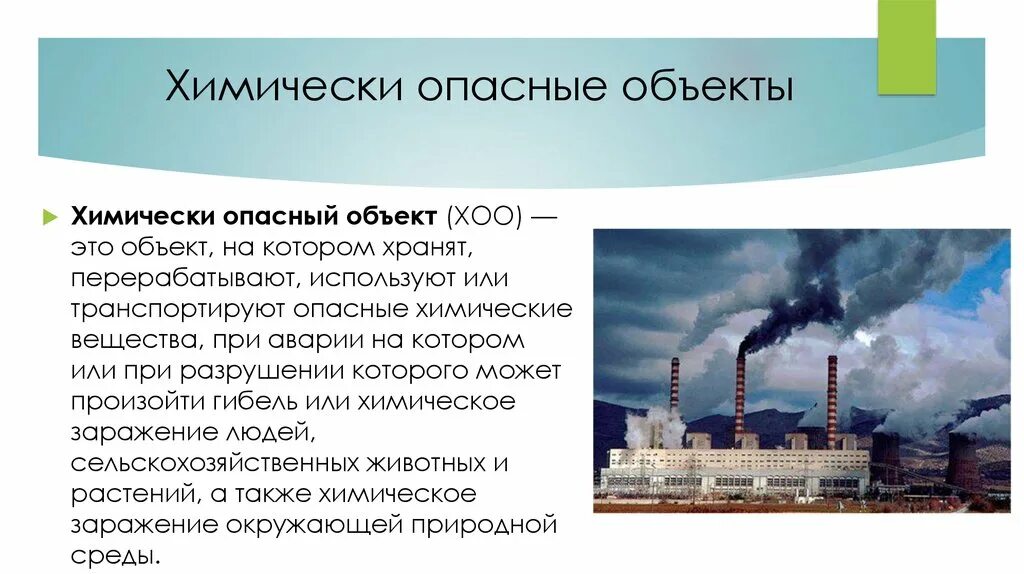 Химически опасные объекты

Химически опасный объект (ХОО) — это объект, на котором хранят, перерабатывают, используют или транспортируют опасные химические вещества, при аварии на котором или при разрушении которого может произойти гибель или химическое заражение людей, сельскохозяйственных животных и растений, а также химическое заражение окружающей природной среды.